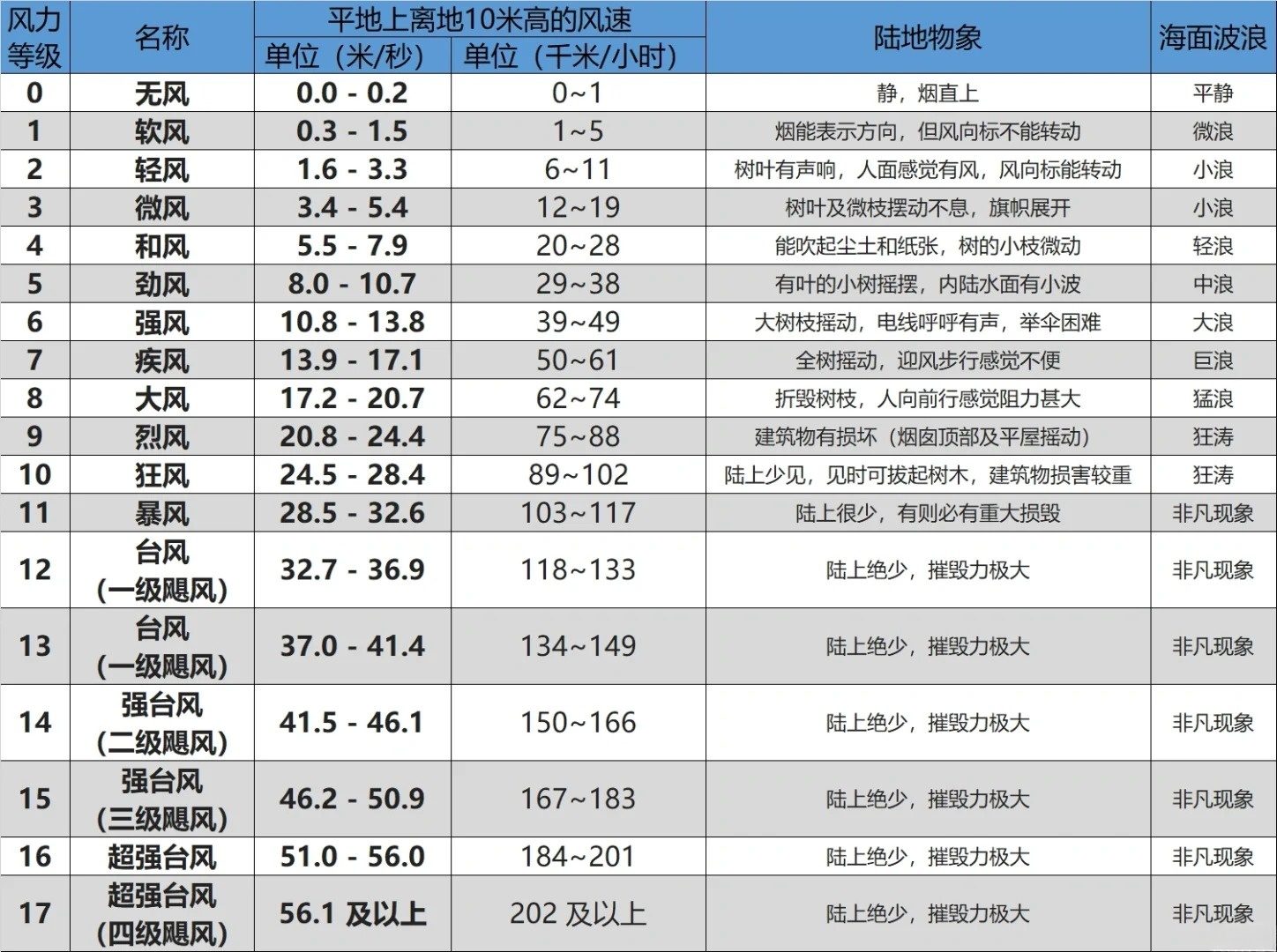 | 风力等级 | 名称 | 平地上离地10米高的风速 单位（米/秒） | 平地上离地10米高的风速 单位（千米/小时） | 陆地物象 | 海面波浪 |
|---|---|---|---|---|---|
| 0 | 无风 | 0.0 - 0.2 | 0~1 | 静，烟直上 | 平静 |
| 1 | 软风 | 0.3 - 1.5 | 1~5 | 烟能表示方向，但风向标不能转动 | 微浪 |
| 2 | 轻风 | 1.6 - 3.3 | 6~11 | 树叶有声响，人面感觉有风，风向标能转动 | 小浪 |
| 3 | 微风 | 3.4 - 5.4 | 12~19 | 树叶及微枝摆动不息，旗帜展开 | 小浪 |
| 4 | 和风 | 5.5 - 7.9 | 20~28 | 能吹起尘土和纸张，树的小枝微动 | 轻浪 |
| 5 | 劲风 | 8.0 - 10.7 | 29~38 | 有叶的小树摇摆，内陆水面有小波 | 中浪 |
| 6 | 强风 | 10.8 - 13.8 | 39~49 | 大树枝摇动，电线呼呼有声，举伞困难 | 大浪 |
| 7 | 疾风 | 13.9 - 17.1 | 50~61 | 全树摇动，迎风步行感觉不便 | 巨浪 |
| 8 | 大风 | 17.2 - 20.7 | 62~74 | 折毁树枝，人向前行感觉阻力甚大 | 猛浪 |
| 9 | 烈风 | 20.8 - 24.4 | 75~88 | 建筑物有损坏（烟囱顶部及平屋摇动） | 狂涛 |
| 10 | 狂风 | 24.5 - 28.4 | 89~102 | 陆上少见，见时可拔起树木，建筑物损害较重 | 狂涛 |
| 11 | 暴风 | 28.5 - 32.6 | 103~117 | 陆上很少，有则必有重大损毁 | 非凡现象 |
| 12 | 台风（一级飓风） | 32.7 - 36.9 | 118~133 | 陆上绝少，摧毁力极大 | 非凡现象 |
| 13 | 台风（一级飓风） | 37.0 - 41.4 | 134~149 | 陆上绝少，摧毁力极大 | 非凡现象 |
| 14 | 强台风（二级飓风） | 41.5 - 46.1 | 150~166 | 陆上绝少，摧毁力极大 | 非凡现象 |
| 15 | 强台风（三级飓风） | 46.2 - 50.9 | 167~183 | 陆上绝少，摧毁力极大 | 非凡现象 |
| 16 | 超强台风 | 51.0 - 56.0 | 184~201 | 陆上绝少，摧毁力极大 | 非凡现象 |
| 17 | 超强台风（四级飓风） | 56.1 及以上 | 202 及以上 | 陆上绝少，摧毁力极大 | 非凡现象 |